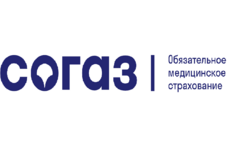 согаз

Обязательное медицинское страхование